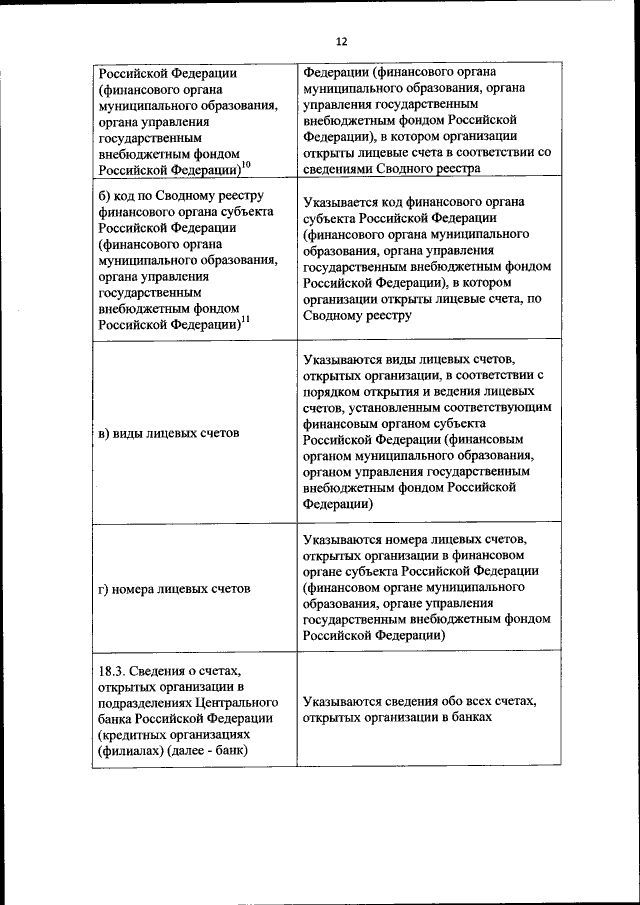 12

| | |
|---|---|
| Российской Федерации (финансового органа муниципального образования, органа управления государственным внебюджетным фондом Российской Федерации)$^{10}$ | Федерации (финансового органа муниципального образования, органа управления государственным внебюджетным фондом Российской Федерации), в котором организации открыты лицевые счета в соответствии со сведениями Сводного реестра |
| б) код по Сводному реестру финансового органа субъекта Российской Федерации (финансового органа муниципального образования, органа управления государственным внебюджетным фондом Российской Федерации)$^{11}$ | Указывается код финансового органа субъекта Российской Федерации (финансового органа муниципального образования, органа управления государственным внебюджетным фондом Российской Федерации), в котором организации открыты лицевые счета, по Сводному реестру |
| в) виды лицевых счетов | Указываются виды лицевых счетов, открытых организации, в соответствии с порядком открытия и ведения лицевых счетов, установленным соответствующим финансовым органом субъекта Российской Федерации (финансовым органом муниципального образования, органом управления государственным внебюджетным фондом Российской Федерации) |
| г) номера лицевых счетов | Указываются номера лицевых счетов, открытых организации в финансовом органе субъекта Российской Федерации (финансовом органе муниципального образования, органе управления государственным внебюджетным фондом Российской Федерации) |
| 18.3. Сведения о счетах, открытых организации в подразделениях Центрального банка Российской Федерации (кредитных организациях (филиалах) (далее - банк) | Указываются сведения обо всех счетах, открытых организации в банках |